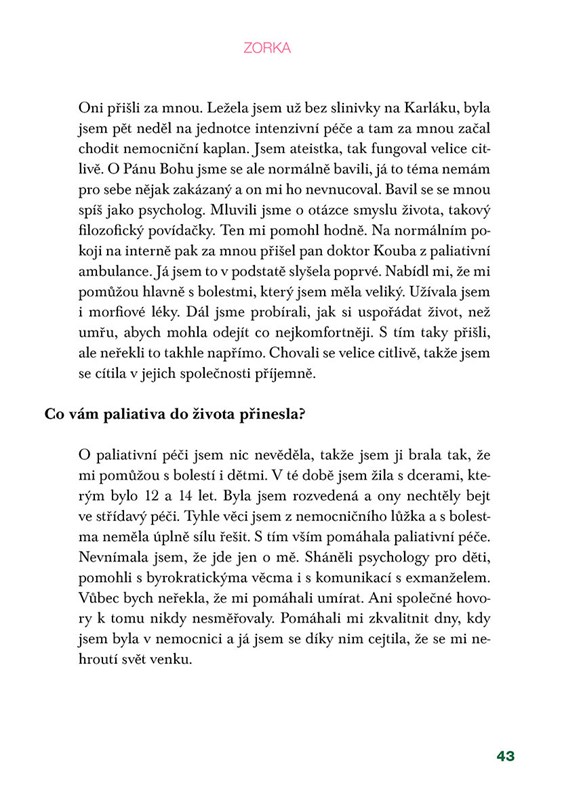 ZORKA

Oni přišli za mnou. Ležela jsem už bez slinivky na Karláku, byla jsem pět neděl na jednotce intenzivní péče a tam za mnou začal chodit nemocniční kaplan. Jsem ateistka, tak fungoval velice citlivě. O Pánu Bohu jsme se ale normálně bavili, já to téma nemám pro sebe nějak zakázaný a on mi ho nevnucoval. Bavil se se mnou spíš jako psycholog. Mluvili jsme o otázce smyslu života, takový filozofický povídačky. Ten mi pomohl hodně. Na normálním pokoji na interně pak za mnou přišel pan doktor Kouba z paliativní ambulance. Já jsem to v podstatě slyšela poprvé. Nabídl mi, že mi pomůžou hlavně s bolestmi, který jsem měla veliký. Užívala jsem i morfiové léky. Dál jsme probírali, jak si uspořádat život, než umřu, abych mohla odejít co nejkomfortněji. S tím taky přišli, ale neřekli to takhle napřímo. Chovali se velice citlivě, takže jsem se cítila v jejich společnosti příjemně.

Co vám paliativa do života přinesla?

O paliativní péči jsem nic nevěděla, takže jsem ji brala tak, že mi pomůžou s bolestí i dětmi. V té době jsem žila s dcerami, kterým bylo 12 a 14 let. Byla jsem rozvedená a ony nechtěly bejt ve střídavý péči. Tyhle věci jsem z nemocničního lůžka a s bolestma neměla úplně sílu řešit. S tím vším pomáhala paliativní péče. Nevnímala jsem, že jde jen o mě. Sháněli psychology pro děti, pomohli s byrokratickýma věcma i s komunikací s exmanželem. Vůbec bych neřekla, že mi pomáhali umírat. Ani společné hovory k tomu nikdy nesměřovaly. Pomáhali mi zkvalitnit dny, kdy jsem byla v nemocnici a já jsem se díky nim cejtila, že se mi nehroutí svět venku.

43